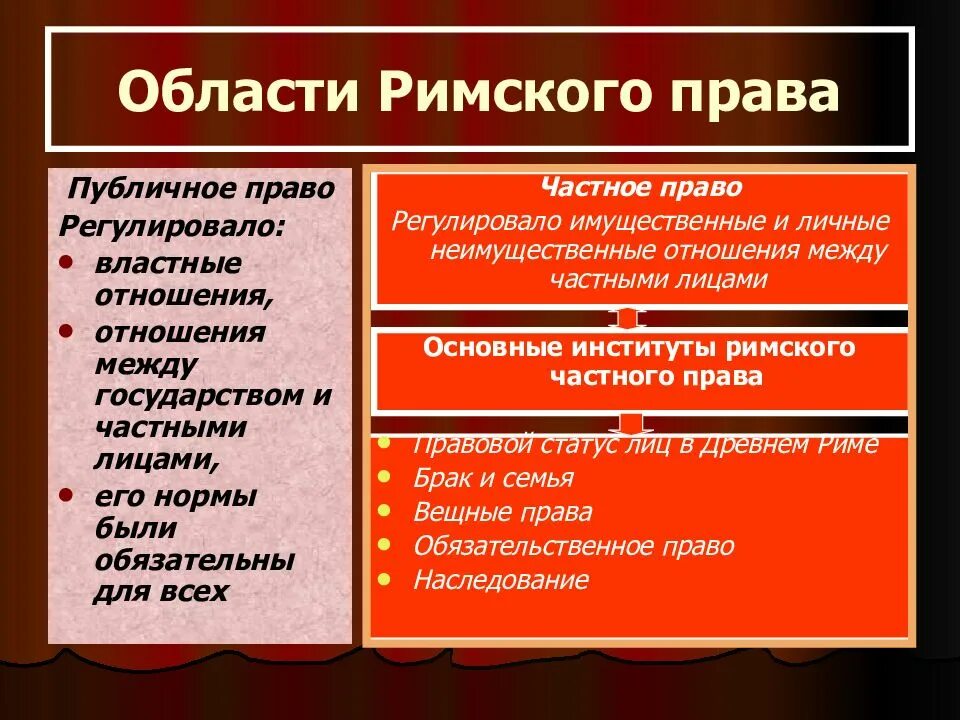 Области Римского права

Публичное право
Регулировало:
• властные отношения,
• отношения между государством и частными лицами,
• его нормы были обязательны для всех

Частное право
Регулировало имущественные и личные неимущественные отношения между частными лицами

Основные институты римского частного права

• Правовой статус лиц в Древнем Риме
• Брак и семья
• Вещные права
• Обязательственное право
• Наследование